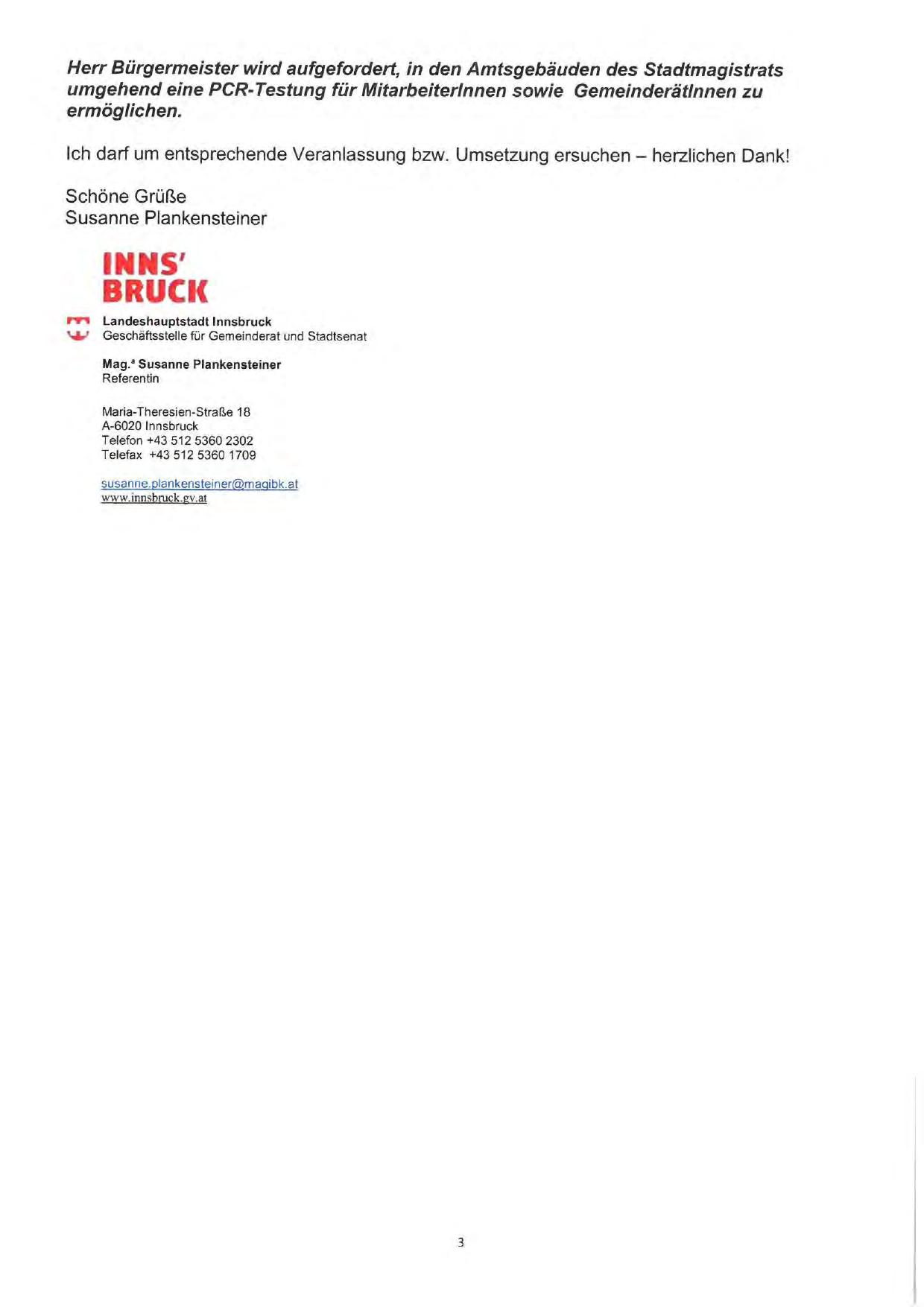 Herr Bürgermeister wird aufgefordert, in den Amtsgebäuden des Stadtmagistrats umgehend eine PCR-Testung für MitarbeiterInnen sowie GemeinderätInnen zu ermöglichen.

Ich darf um entsprechende Veranlassung bzw. Umsetzung ersuchen – herzlichen Dank!

Schöne Grüße
Susanne Plankensteiner

INNS'
BRUCK

Landeshauptstadt Innsbruck
Geschäftsstelle für Gemeinderat und Stadtsenat

Mag.$^{a}$ Susanne Plankensteiner
Referentin

Maria-Theresien-Straße 18
A-6020 Innsbruck
Telefon +43 512 5360 2302
Telefax +43 512 5360 1709

susanne.plankensteiner@magibk.at
www.innsbruck.gv.at

3